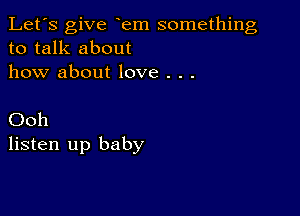 Let´s give `em something
to talk about
how about love . . .

Ooh
listen up baby